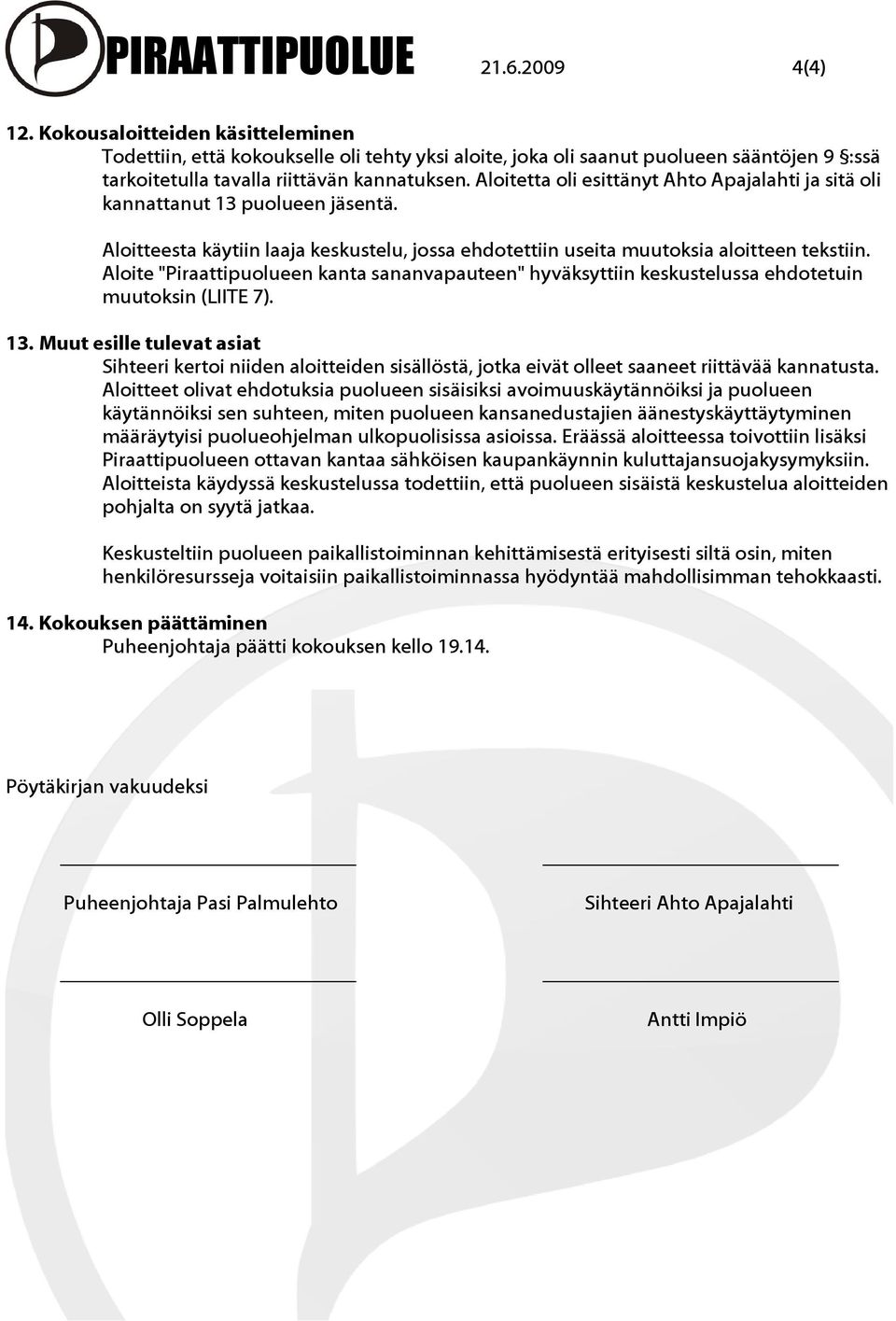 PIRAATTIPUOLUE 21.6.2009 4(4)

12. Kokousaloitteiden käsitteleminen
Todettiin, että kokoukselle oli tehty yksi aloite, joka oli saanut puolueen sääntöjen 9 §:ssä tarkoitetulla tavalla riittävän kannatuksen. Aloitetta oli esittänyt Ahto Apajalahti ja sitä oli kannattanut 13 puolueen jäsentä.

Aloitteesta käytiin laaja keskustelu, jossa ehdotettiin useita muutoksia aloitteen tekstiin. Aloite "Piraattipuolueen kanta sananvapauteen" hyväksyttiin keskustelussa ehdotetuin muutoksin (LIITE 7).

13. Muut esille tulevat asiat
Sihteeri kertoi niiden aloitteiden sisällöstä, jotka eivät olleet saaneet riittävää kannatusta. Aloitteet olivat ehdotuksia puolueen sisäisiksi avoimuuskäytännöiksi ja puolueen käytännöiksi sen suhteen, miten puolueen kansanedustajien äänestyskäyttäytyminen määräytyisi puolueohjelman ulkopuolisissa asioissa. Eräässä aloitteessa toivottiin lisäksi Piraattipuolueen ottavan kantaa sähköisen kaupankäynnin kuluttajansuojakysymyksiin. Aloitteista käydyssä keskustelussa todettiin, että puolueen sisäistä keskustelua aloitteiden pohjalta on syytä jatkaa.

Keskusteltiin puolueen paikallistoiminnan kehittämisestä erityisesti siltä osin, miten henkilöresursseja voitaisiin paikallistoiminnassa hyödyntää mahdollisimman tehokkaasti.

14. Kokouksen päättäminen
Puheenjohtaja päätti kokouksen kello 19.14.

Pöytäkirjan vakuudeksi

Puheenjohtaja Pasi Palmulehto

Sihteeri Ahto Apajalahti

Olli Soppela

Antti Impiö